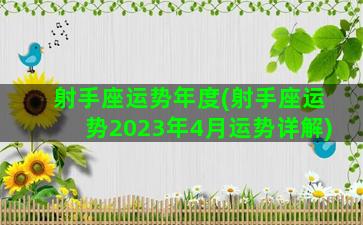 射手座运势年度(射手座运势2023年4月运势详解)